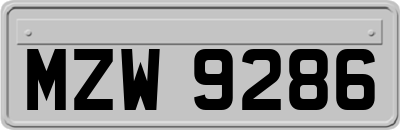 MZW 9286